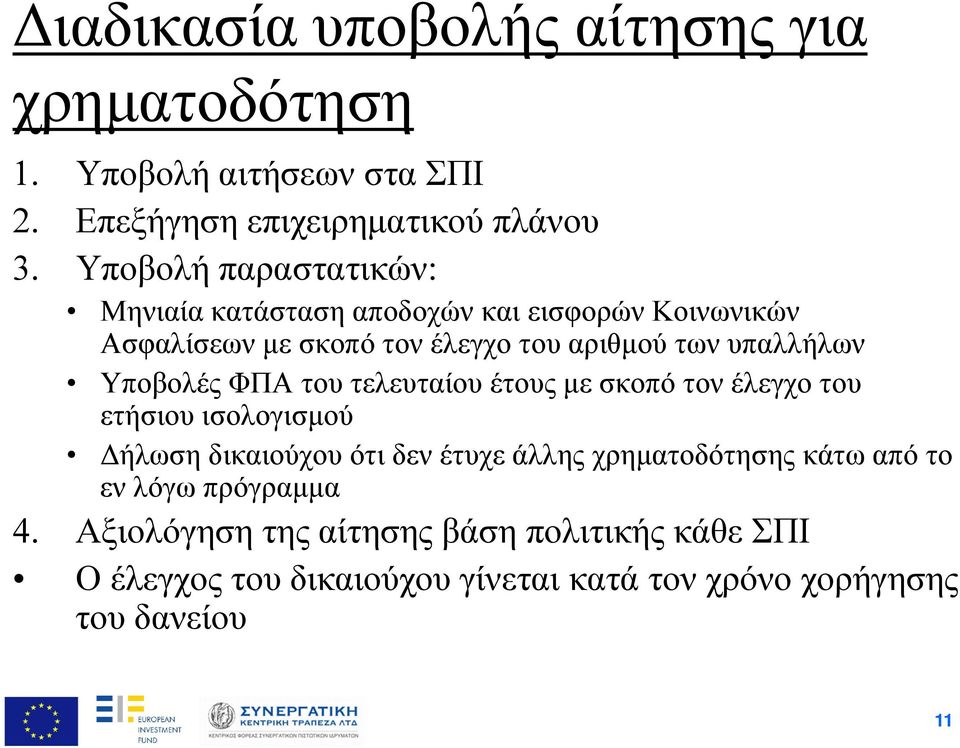 Διαδικασία υποβολής αίτησης για χρηματοδότηση

1. Υποβολή αιτήσεων στα ΣΠΙ
2. Επεξήγηση επιχειρηματικού πλάνου
3. Υποβολή παραστατικών:

• Μηνιαία κατάσταση αποδοχών και εισφορών Κοινωνικών Ασφαλίσεων με σκοπό τον έλεγχο του αριθμού των υπαλλήλων
• Υποβολές ΦΠΑ του τελευταίου έτους με σκοπό τον έλεγχο του ετήσιου ισολογισμού
• Δήλωση δικαιούχου ότι δεν έτυχε άλλης χρηματοδότησης κάτω από το εν λόγω πρόγραμμα

4. Αξιολόγηση της αίτησης βάση πολιτικής κάθε ΣΠΙ

• Ο έλεγχος του δικαιούχου γίνεται κατά τον χρόνο χορήγησης του δανείου

EUROPEAN INVESTMENT FUND

ΣΥΝΕΡΓΑΤΙΚΗ ΚΕΝΤΡΙΚΗ ΤΡΑΠΕΖΑ ΛΤΔ
ΚΕΝΤΡΙΚΟΣ ΦΟΡΕΑΣ ΣΥΝΕΡΓΑΤΙΚΩΝ ΠΙΣΤΩΤΙΚΩΝ ΙΔΡΥΜΑΤΩΝ

11